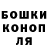 БОШКИ
КОНОП
ЛЯ